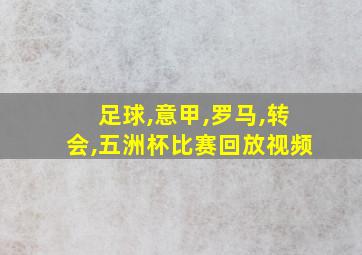 足球,意甲,罗马,转会,五洲杯比赛回放视频